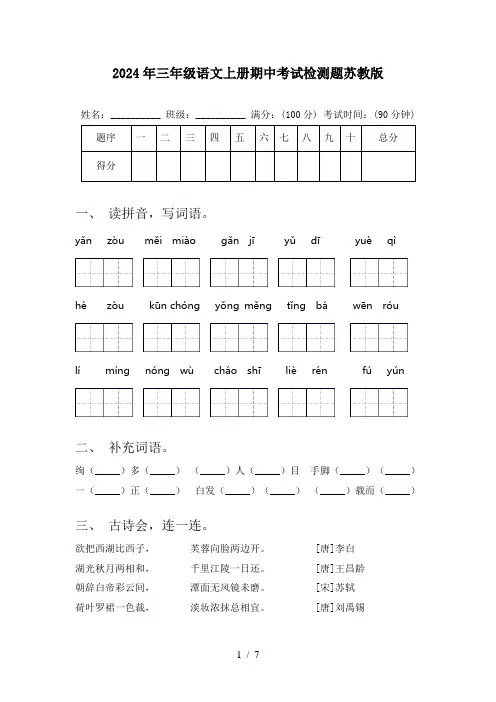 2024年三年级语文上册期中考试检测题苏教版

姓名：__________ 班级：__________ 满分：（100分） 考试时间：（90分钟）

| 题序 | 一 | 二 | 三 | 四 | 五 | 六 | 七 | 八 | 九 | 十 | 总分 |
|---|---|---|---|---|---|---|---|---|---|---|---|
| 得分 | | | | | | | | | | | |

一、 读拼音，写词语。

yǎn zòu　měi miào　gǎn jī　yǔ dī　yuè qì

hé zòu　kūn chóng　yǒng měng　tǐng bá　wēn róu

lí míng　nóng wù　cháo shī　liè rén　fú yún

二、 补充词语。

绚（____）多（____）　（____）人（____）目　手脚（____）（____）

一（____）正（____）　白发（____）（____）　（____）载而（____）

三、 古诗会，连一连。

欲把西湖比西子，　芙蓉向脸两边开。　[唐]李白

湖光秋月两相和，　千里江陵一日还。　[唐]王昌龄

朝辞白帝彩云间，　潭面无风镜未磨。　[宋]苏轼

荷叶罗裙一色裁，　淡妆浓抹总相宜。　[唐]刘禹锡

1 / 7